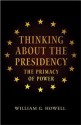 THINKING ABOUT THE PRESIDENCY

THE PRIMACY OF POWER

WILLIAM G. HOWELL